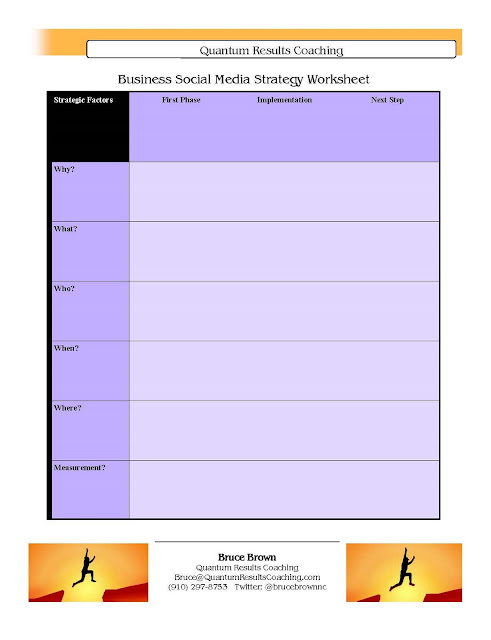 Quantum Results Coaching

Business Social Media Strategy Worksheet

| Strategic Factors | First Phase | Implementation | Next Step |
|---|---|---|---|
| Why? | | | |
| What? | | | |
| Who? | | | |
| When? | | | |
| Where? | | | |
| Measurement? | | | |

Bruce Brown
Quantum Results Coaching
Bruce@QuantumResultsCoaching.com
(910) 297-8753 Twitter: @brucebrownnc